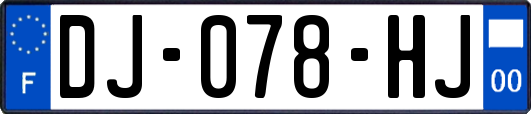 F

DJ-078-HJ

00